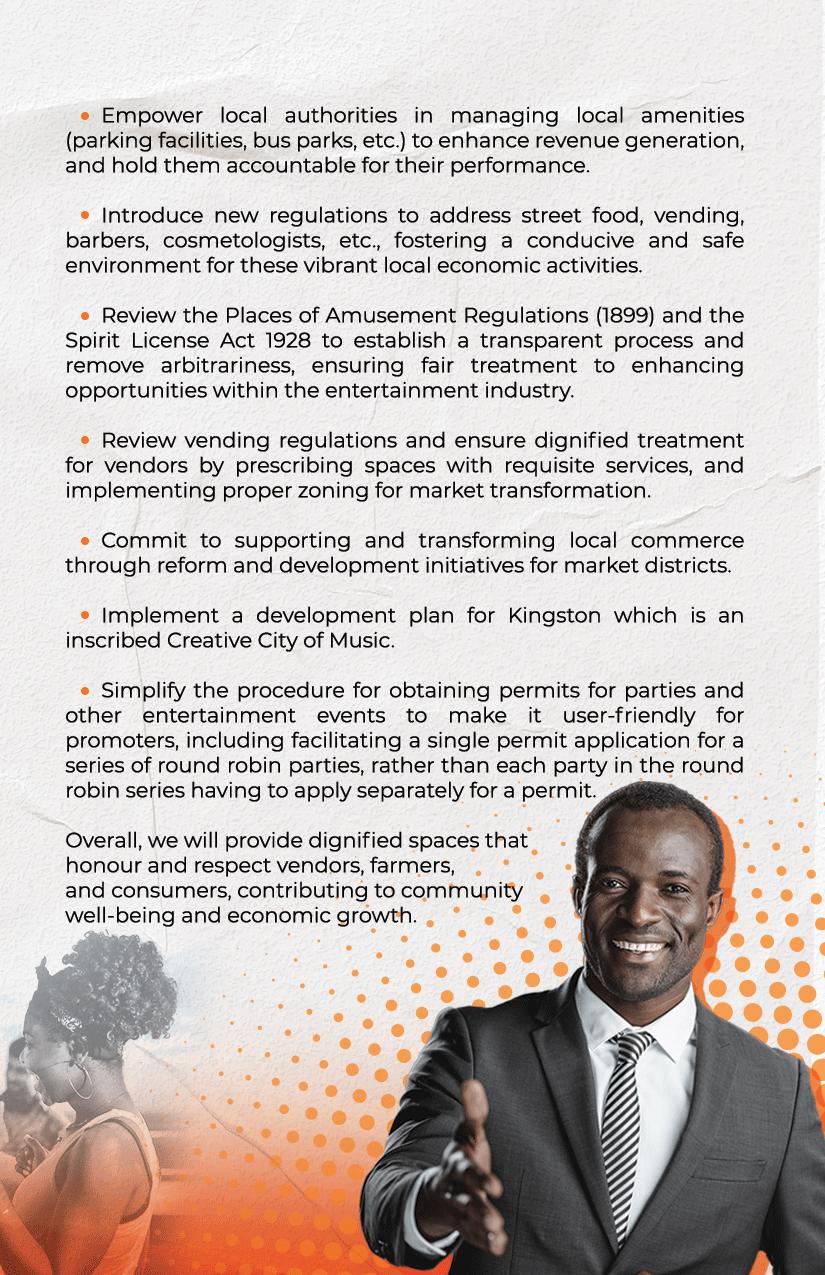 • Empower local authorities in managing local amenities (parking facilities, bus parks, etc.) to enhance revenue generation, and hold them accountable for their performance.

• Introduce new regulations to address street food, vending, barbers, cosmetologists, etc., fostering a conducive and safe environment for these vibrant local economic activities.

• Review the Places of Amusement Regulations (1899) and the Spirit License Act 1928 to establish a transparent process and remove arbitrariness, ensuring fair treatment to enhancing opportunities within the entertainment industry.

• Review vending regulations and ensure dignified treatment for vendors by prescribing spaces with requisite services, and implementing proper zoning for market transformation.

• Commit to supporting and transforming local commerce through reform and development initiatives for market districts.

• Implement a development plan for Kingston which is an inscribed Creative City of Music.

• Simplify the procedure for obtaining permits for parties and other entertainment events to make it user-friendly for promoters, including facilitating a single permit application for a series of round robin parties, rather than each party in the round robin series having to apply separately for a permit.

Overall, we will provide dignified spaces that honour and respect vendors, farmers, and consumers, contributing to community well-being and economic growth.